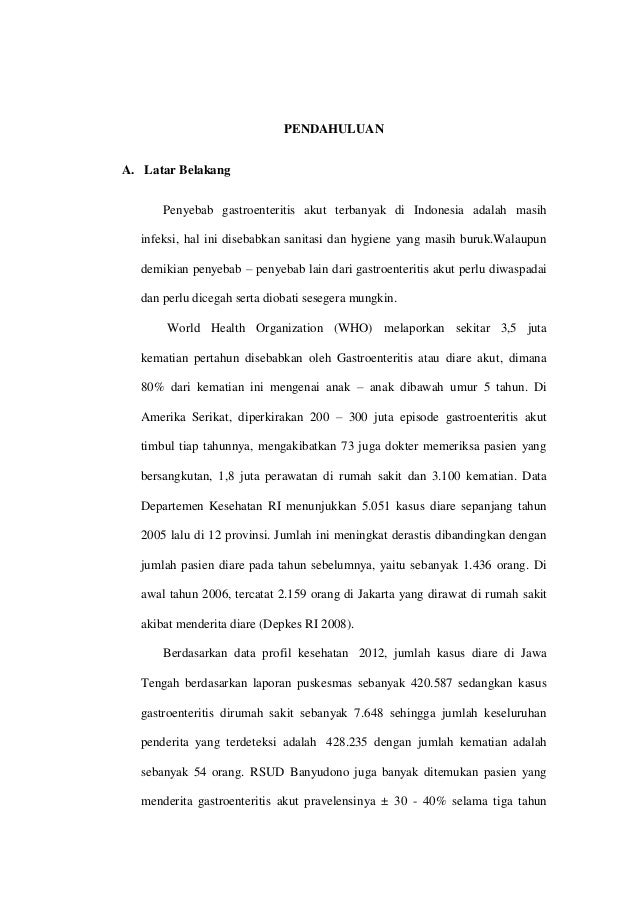 PENDAHULUAN

A. Latar Belakang

Penyebab gastroenteritis akut terbanyak di Indonesia adalah masih infeksi, hal ini disebabkan sanitasi dan hygiene yang masih buruk.Walaupun demikian penyebab – penyebab lain dari gastroenteritis akut perlu diwaspadai dan perlu dicegah serta diobati sesegera mungkin.

World Health Organization (WHO) melaporkan sekitar 3,5 juta kematian pertahun disebabkan oleh Gastroenteritis atau diare akut, dimana 80% dari kematian ini mengenai anak – anak dibawah umur 5 tahun. Di Amerika Serikat, diperkirakan 200 – 300 juta episode gastroenteritis akut timbul tiap tahunnya, mengakibatkan 73 juga dokter memeriksa pasien yang bersangkutan, 1,8 juta perawatan di rumah sakit dan 3.100 kematian. Data Departemen Kesehatan RI menunjukkan 5.051 kasus diare sepanjang tahun 2005 lalu di 12 provinsi. Jumlah ini meningkat derastis dibandingkan dengan jumlah pasien diare pada tahun sebelumnya, yaitu sebanyak 1.436 orang. Di awal tahun 2006, tercatat 2.159 orang di Jakarta yang dirawat di rumah sakit akibat menderita diare (Depkes RI 2008).

Berdasarkan data profil kesehatan 2012, jumlah kasus diare di Jawa Tengah berdasarkan laporan puskesmas sebanyak 420.587 sedangkan kasus gastroenteritis dirumah sakit sebanyak 7.648 sehingga jumlah keseluruhan penderita yang terdeteksi adalah 428.235 dengan jumlah kematian adalah sebanyak 54 orang. RSUD Banyudono juga banyak ditemukan pasien yang menderita gastroenteritis akut pravelensinya ± 30 - 40% selama tiga tahun